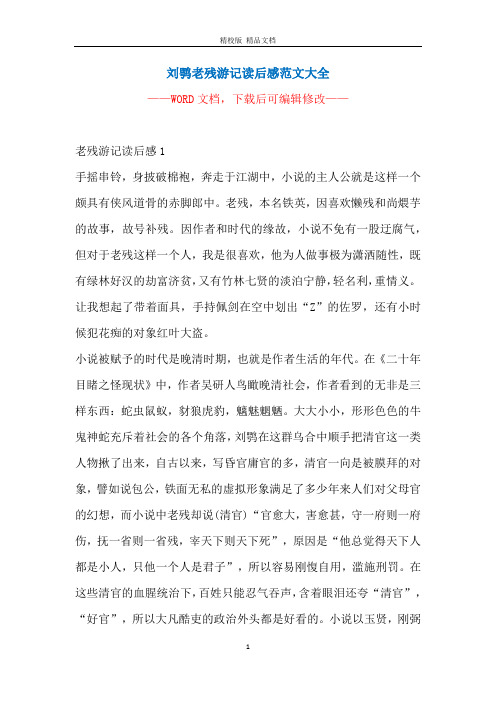 精校版 精品文档

刘鹗老残游记读后感范文大全

——WORD文档，下载后可编辑修改——

老残游记读后感1

手摇串铃，身披破棉袍，奔走于江湖中，小说的主人公就是这样一个颇具有侠风道骨的赤脚郎中。老残，本名铁英，因喜欢懒残和尚煨芋的故事，故号补残。因作者和时代的缘故，小说不免有一股迂腐气，但对于老残这样一个人，我是很喜欢，他为人做事极为潇洒随性，既有绿林好汉的劫富济贫，又有竹林七贤的淡泊宁静，轻名利，重情义。让我想起了带着面具，手持佩剑在空中划出“Z”的佐罗，还有小时候犯花痴的对象红叶大盗。

小说被赋予的时代是晚清时期，也就是作者生活的年代。在《二十年目睹之怪现状》中，作者吴研人鸟瞰晚清社会，作者看到的无非是三样东西：蛇虫鼠蚁，豺狼虎豹，魑魅魍魉。大大小小，形形色色的牛鬼神蛇充斥着社会的各个角落，刘鹗在这群乌合中顺手把清官这一类人物揪了出来，自古以来，写昏官庸官的多，清官一向是被膜拜的对象，譬如说包公，铁面无私的虚拟形象满足了多少年来人们对父母官的幻想，而小说中老残却说(清官)“官愈大，害愈甚，守一府则一府伤，抚一省则一省残，宰天下则天下死”，原因是“他总觉得天下人都是小人，只他一个人是君子”，所以容易刚愎自用，滥施刑罚。在这些清官的血腥统治下，百姓只能忍气吞声，含着眼泪还夸“清官”，“好官”，所以大凡酷吏的政治外头都是好看的。小说以玉贤，刚弼

1